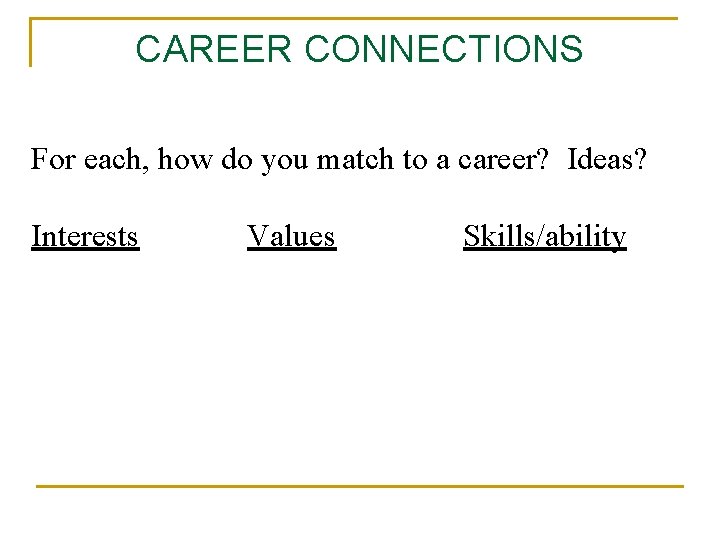 CAREER CONNECTIONS

For each, how do you match to a career?  Ideas?

Interests    Values    Skills/ability